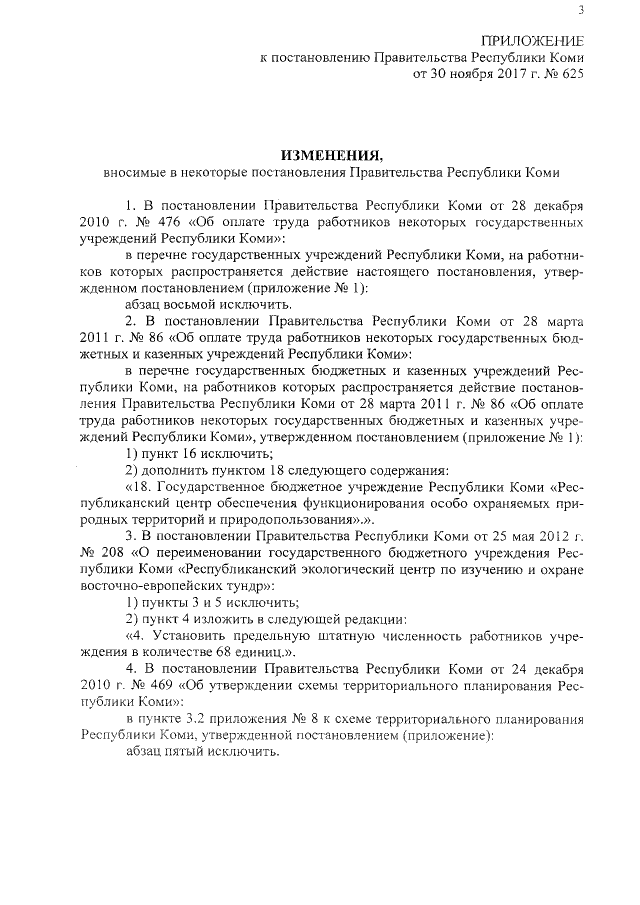 3

ПРИЛОЖЕНИЕ
к постановлению Правительства Республики Коми
от 30 ноября 2017 г. № 625

ИЗМЕНЕНИЯ,
вносимые в некоторые постановления Правительства Республики Коми

1. В постановлении Правительства Республики Коми от 28 декабря 2010 г. № 476 «Об оплате труда работников некоторых государственных учреждений Республики Коми»:

в перечне государственных учреждений Республики Коми, на работников которых распространяется действие настоящего постановления, утвержденном постановлением (приложение № 1):

абзац восьмой исключить.

2. В постановлении Правительства Республики Коми от 28 марта 2011 г. № 86 «Об оплате труда работников некоторых государственных бюджетных и казенных учреждений Республики Коми»:

в перечне государственных бюджетных и казенных учреждений Республики Коми, на работников которых распространяется действие постановления Правительства Республики Коми от 28 марта 2011 г. № 86 «Об оплате труда работников некоторых государственных бюджетных и казенных учреждений Республики Коми», утвержденном постановлением (приложение № 1):

1) пункт 16 исключить;

2) дополнить пунктом 18 следующего содержания:

«18. Государственное бюджетное учреждение Республики Коми «Республиканский центр обеспечения функционирования особо охраняемых природных территорий и природопользования».».

3. В постановлении Правительства Республики Коми от 25 мая 2012 г. № 208 «О переименовании государственного бюджетного учреждения Республики Коми «Республиканский экологический центр по изучению и охране восточно-европейских тундр»:

1) пункты 3 и 5 исключить;

2) пункт 4 изложить в следующей редакции:

«4. Установить предельную штатную численность работников учреждения в количестве 68 единиц.».

4. В постановлении Правительства Республики Коми от 24 декабря 2010 г. № 469 «Об утверждении схемы территориального планирования Республики Коми»:

в пункте 3.2 приложения № 8 к схеме территориального планирования Республики Коми, утвержденной постановлением (приложение):

абзац пятый исключить.